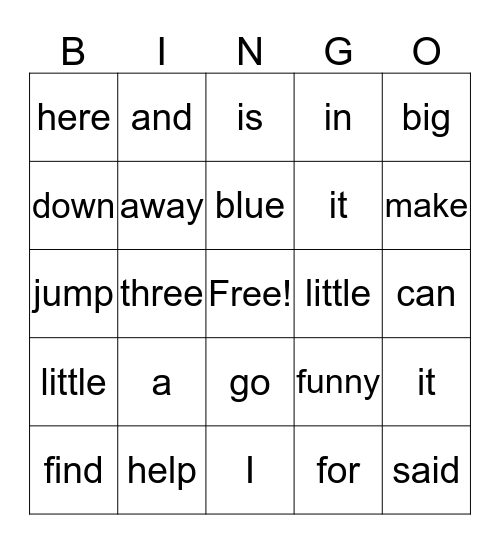 | B | I | N | G | O |
|---|---|---|---|---|
| here | and | is | in | big |
| down | away | blue | it | make |
| jump | three | Free! | little | can |
| little | a | go | funny | it |
| find | help | I | for | said |